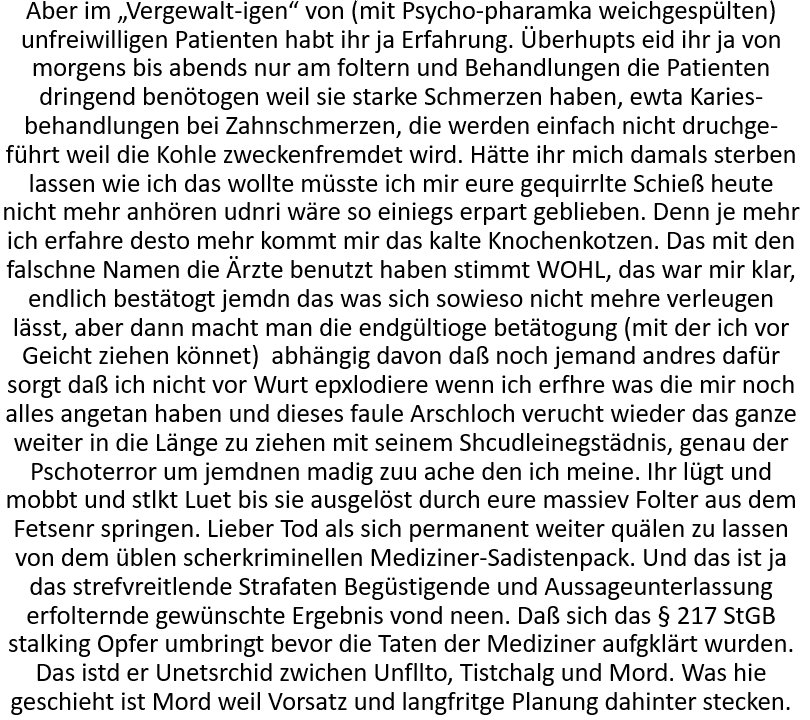 Aber im „Vergewalt-igen“ von (mit Psycho-pharamka weichgespülten) unfreiwilligen Patienten habt ihr ja Erfahrung. Überhupts eid ihr ja von morgens bis abends nur am foltern und Behandlungen die Patienten dringend benötogen weil sie starke Schmerzen haben, ewta Kariesbehandlungen bei Zahnschmerzen, die werden einfach nicht druchgeführt weil die Kohle zweckenfremdet wird. Hätte ihr mich damals sterben lassen wie ich das wollte müsste ich mir eure gequirrlte Schieß heute nicht mehr anhören udnri wäre so einiegs erpart geblieben. Denn je mehr ich erfahre desto mehr kommt mir das kalte Knochenkotzen. Das mit den falschne Namen die Ärzte benutzt haben stimmt WOHL, das war mir klar, endlich bestätogt jemdn das was sich sowieso nicht mehre verleugen lässt, aber dann macht man die endgültioge betätogung (mit der ich vor Geicht ziehen könnet) abhängig davon daß noch jemand andres dafür sorgt daß ich nicht vor Wurt epxlodiere wenn ich erfhre was die mir noch alles angetan haben und dieses faule Arschloch verucht wieder das ganze weiter in die Länge zu ziehen mit seinem Shcudleinegstädnis, genau der Pschoterror um jemdnen madig zuu ache den ich meine. Ihr lügt und mobbt und stlkt Luet bis sie ausgelöst durch eure massiev Folter aus dem Fetsenr springen. Lieber Tod als sich permanent weiter quälen zu lassen von dem üblen scherkriminellen Mediziner-Sadistenpack. Und das ist ja das strefvreitlende Strafaten Begüstigende und Aussageunterlassung erfolternde gewünschte Ergebnis vond neen. Daß sich das § 217 StGB stalking Opfer umbringt bevor die Taten der Mediziner aufgklärt wurden. Das istd er Unetsrchid zwichen Unfllto, Tistchalg und Mord. Was hie geschieht ist Mord weil Vorsatz und langfritge Planung dahinter stecken.